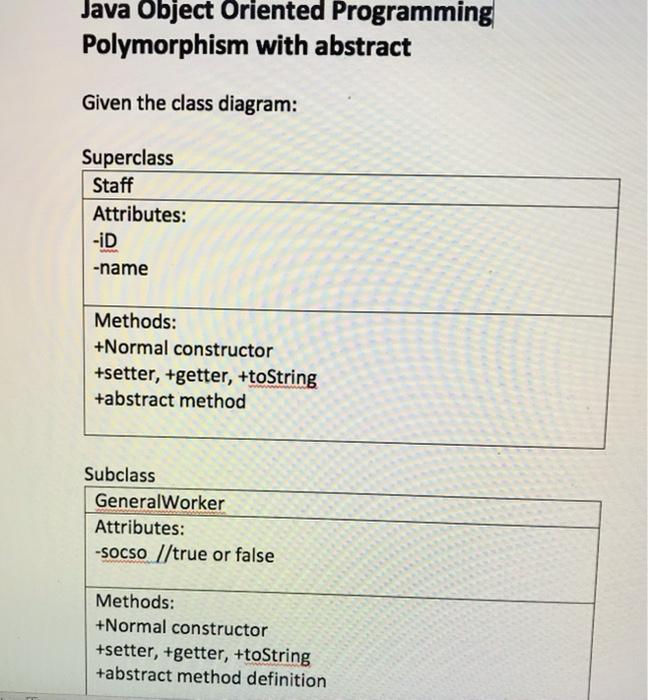 Java Object Oriented Programming
Polymorphism with abstract

Given the class diagram:

Superclass

| Staff |
|---|
| Attributes:<br>-iD<br>-name |
| Methods:<br>+Normal constructor<br>+setter, +getter, +toString<br>+abstract method |

Subclass

| GeneralWorker |
|---|
| Attributes:<br>-socso //true or false |
| Methods:<br>+Normal constructor<br>+setter, +getter, +toString<br>+abstract method definition |